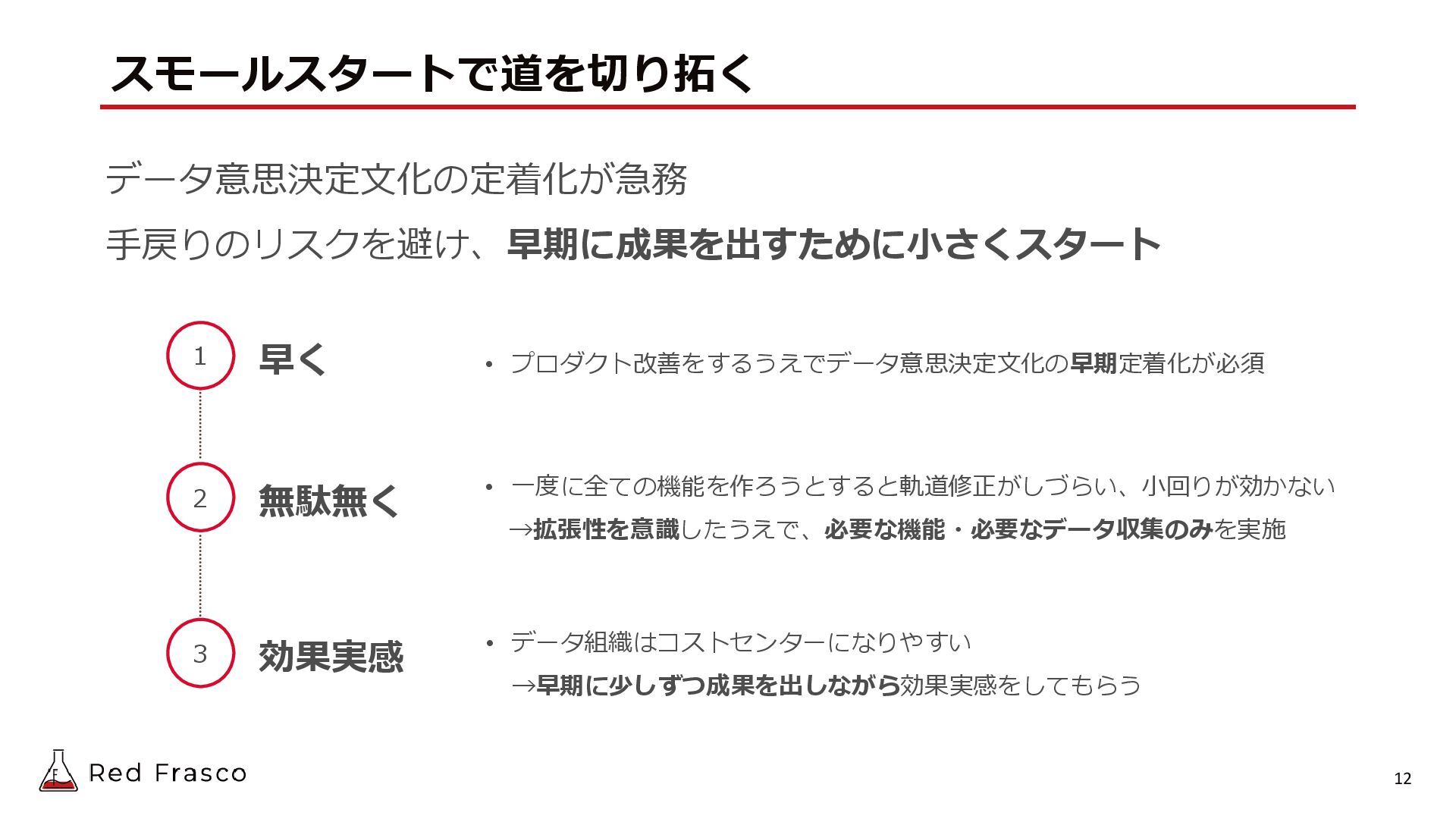 スモールスタートで道を切り拓く

データ意思決定文化の定着化が急務

手戻りのリスクを避け、早期に成果を出すために小さくスタート

1
早く

• プロダクト改善をするうえでデータ意思決定文化の早期定着化が必須

2
無駄無く

• 一度に全ての機能を作ろうとすると軌道修正がしづらい、小回りが効かない
→拡張性を意識したうえで、必要な機能・必要なデータ収集のみを実施

3
効果実感

• データ組織はコストセンターになりやすい
→早期に少しずつ成果を出しながら効果実感をしてもらう

Red Frasco

12